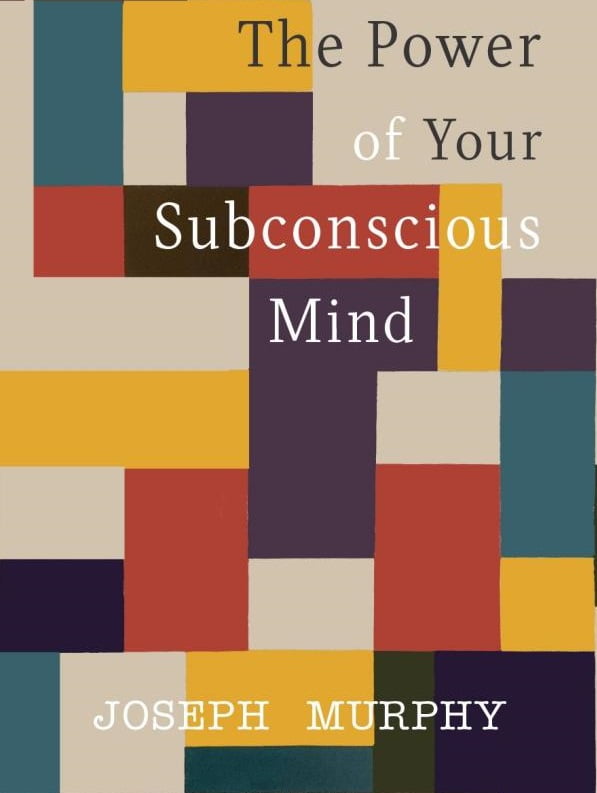 The Power
of Your
Subconscious
Mind

JOSEPH MURPHY